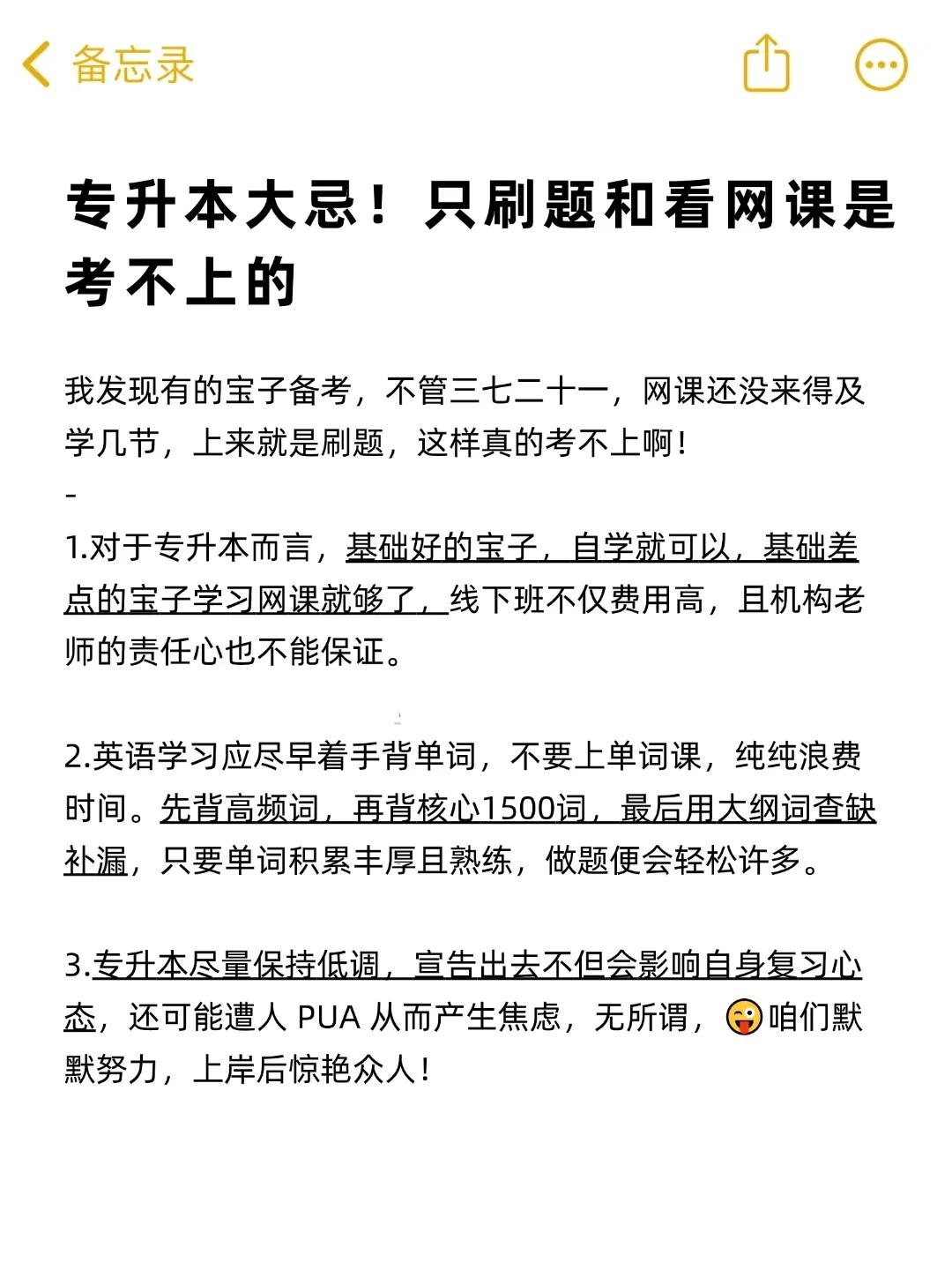 备忘录

专升本大忌！只刷题和看网课是考不上的

我发现有的宝子备考，不管三七二十一，网课还没来得及学几节，上来就是刷题，这样真的考不上啊！

-

1.对于专升本而言，基础好的宝子，自学就可以，基础差点的宝子学习网课就够了，线下班不仅费用高，且机构老师的责任心也不能保证。

2.英语学习应尽早着手背单词，不要上单词课，纯纯浪费时间。先背高频词，再背核心1500词，最后用大纲词查缺补漏，只要单词积累丰厚且熟练，做题便会轻松许多。

3.专升本尽量保持低调，宣告出去不但会影响自身复习心态，还可能遭人 PUA 从而产生焦虑，无所谓，😜咱们默默努力，上岸后惊艳众人！